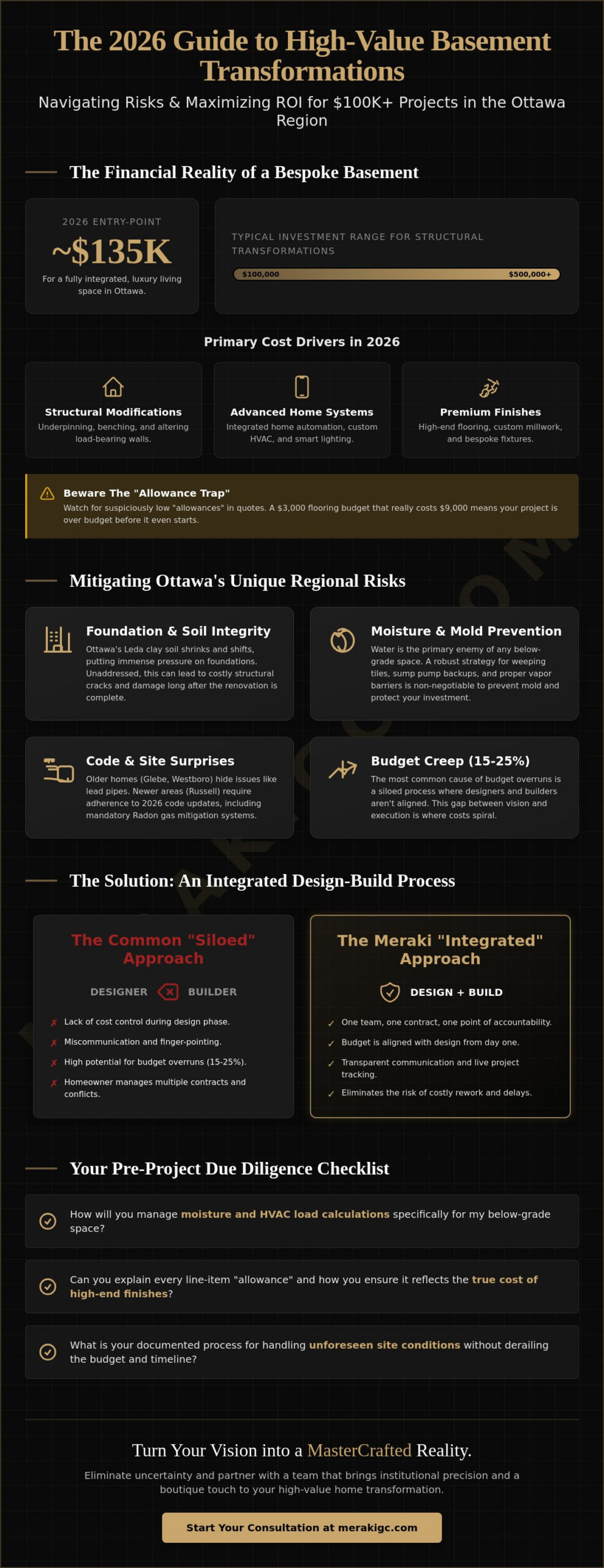 The 2026 Guide to High-Value Basement Transformations

Navigating Risks & Maximizing ROI for $100K+ Projects in the Ottawa Region

The Financial Reality of a Bespoke Basement

2026 ENTRY-POINT

~$135K

For a fully integrated, luxury living space in Ottawa.

TYPICAL INVESTMENT RANGE FOR STRUCTURAL TRANSFORMATIONS

$100,000 $500,000+

Primary Cost Drivers in 2026

Structural Modifications
Underpinning, benching, and altering load-bearing walls.

Advanced Home Systems
Integrated home automation, custom HVAC, and smart lighting.

Premium Finishes
High-end flooring, custom millwork, and bespoke fixtures.

Beware The "Allowance Trap"
Watch for suspiciously low "allowances" in quotes. A $3,000 flooring budget that really costs $9,000 means your project is over budget before it even starts.

Mitigating Ottawa's Unique Regional Risks

Foundation & Soil Integrity
Ottawa's Leda clay soil shrinks and shifts, putting immense pressure on foundations. Unaddressed, this can lead to costly structural cracks and damage long after the renovation is complete.

Moisture & Mold Prevention
Water is the primary enemy of any below-grade space. A robust strategy for weeping tiles, sump pump backups, and proper vapor barriers is non-negotiable to prevent mold and protect your investment.

Code & Site Surprises
Older homes (Glebe, Westboro) hide issues like lead pipes. Newer areas (Russell) require adherence to 2026 code updates, including mandatory Radon gas mitigation systems.

Budget Creep (15-25%)
The most common cause of budget overruns is a siloed process where designers and builders aren't aligned. This gap between vision and execution is where costs spiral.

The Solution: An Integrated Design-Build Process

The Common "Siloed" Approach

DESIGNER BUILDER

✗ Lack of cost control during design phase.
✗ Miscommunication and finger-pointing.
✗ High potential for budget overruns (15-25%).
✗ Homeowner manages multiple contracts and conflicts.

The Meraki "Integrated" Approach

DESIGN + BUILD

✓ One team, one contract, one point of accountability.
✓ Budget is aligned with design from day one.
✓ Transparent communication and live project tracking.
✓ Eliminates the risk of costly rework and delays.

Your Pre-Project Due Diligence Checklist

How will you manage moisture and HVAC load calculations specifically for my below-grade space?

Can you explain every line-item "allowance" and how you ensure it reflects the true cost of high-end finishes?

What is your documented process for handling unforeseen site conditions without derailing the budget and timeline?

Turn Your Vision into a MasterCrafted Reality.

Eliminate uncertainty and partner with a team that brings institutional precision and a boutique touch to your high-value home transformation.

Start Your Consultation at merakigc.com